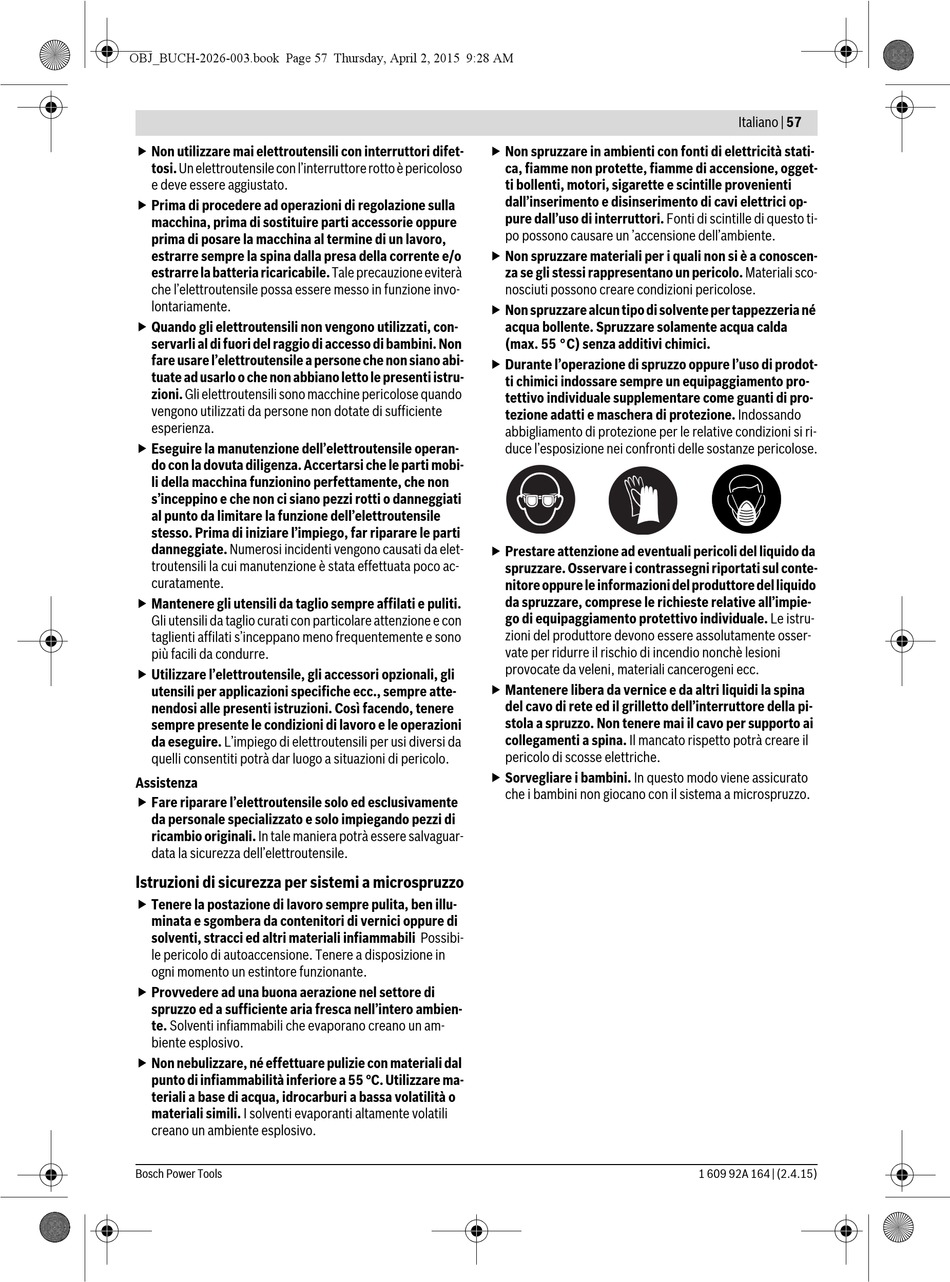 OBJ_BUCH-2026-003.book Page 57 Thursday, April 2, 2015 9:28 AM

Italiano | 57

▶ Non utilizzare mai elettroutensili con interruttori difettosi. Un elettroutensile con l'interruttore rotto è pericoloso e deve essere aggiustato.

▶ Prima di procedere ad operazioni di regolazione sulla macchina, prima di sostituire parti accessorie oppure prima di posare la macchina al termine di un lavoro, estrarre sempre la spina dalla presa della corrente e/o estrarre la batteria ricaricabile. Tale precauzione eviterà che l'elettroutensile possa essere messo in funzione involontariamente.

▶ Quando gli elettroutensili non vengono utilizzati, conservarli al di fuori del raggio di accesso di bambini. Non fare usare l'elettroutensile a persone che non siano abituate ad usarlo o che non abbiano letto le presenti istruzioni. Gli elettroutensili sono macchine pericolose quando vengono utilizzati da persone non dotate di sufficiente esperienza.

▶ Eseguire la manutenzione dell'elettroutensile operando con la dovuta diligenza. Accertarsi che le parti mobili della macchina funzionino perfettamente, che non s'inceppino e che non ci siano pezzi rotti o danneggiati al punto da limitare la funzione dell'elettroutensile stesso. Prima di iniziare l'impiego, far riparare le parti danneggiate. Numerosi incidenti vengono causati da elettroutensili la cui manutenzione è stata effettuata poco accuratamente.

▶ Mantenere gli utensili da taglio sempre affilati e puliti. Gli utensili da taglio curati con particolare attenzione e con taglienti affilati s'inceppano meno frequentemente e sono più facili da condurre.

▶ Utilizzare l'elettroutensile, gli accessori opzionali, gli utensili per applicazioni specifiche ecc., sempre attenendosi alle presenti istruzioni. Così facendo, tenere sempre presente le condizioni di lavoro e le operazioni da eseguire. L'impiego di elettroutensili per usi diversi da quelli consentiti potrà dar luogo a situazioni di pericolo.

Assistenza

▶ Fare riparare l'elettroutensile solo ed esclusivamente da personale specializzato e solo impiegando pezzi di ricambio originali. In tale maniera potrà essere salvaguardata la sicurezza dell'elettroutensile.

Istruzioni di sicurezza per sistemi a microspruzzo

▶ Tenere la postazione di lavoro sempre pulita, ben illuminata e sgombera da contenitori di vernici oppure di solventi, stracci ed altri materiali infiammabili Possibile pericolo di autoaccensione. Tenere a disposizione in ogni momento un estintore funzionante.

▶ Provvedere ad una buona aerazione nel settore di spruzzo ed a sufficiente aria fresca nell'intero ambiente. Solventi infiammabili che evaporano creano un ambiente esplosivo.

▶ Non nebulizzare, né effettuare pulizie con materiali dal punto di infiammabilità inferiore a 55 °C. Utilizzare materiali a base di acqua, idrocarburi a bassa volatilità o materiali simili. I solventi evaporanti altamente volatili creano un ambiente esplosivo.

▶ Non spruzzare in ambienti con fonti di elettricità statica, fiamme non protette, fiamme di accensione, oggetti bollenti, motori, sigarette e scintille provenienti dall'inserimento e disinserimento di cavi elettrici oppure dall'uso di interruttori. Fonti di scintille di questo tipo possono causare un 'accensione dell'ambiente.

▶ Non spruzzare materiali per i quali non si è a conoscenza se gli stessi rappresentano un pericolo. Materiali sconosciuti possono creare condizioni pericolose.

▶ Non spruzzare alcun tipo di solvente per tappezzeria né acqua bollente. Spruzzare solamente acqua calda (max. 55 °C) senza additivi chimici.

▶ Durante l'operazione di spruzzo oppure l'uso di prodotti chimici indossare sempre un equipaggiamento protettivo individuale supplementare come guanti di protezione adatti e maschera di protezione. Indossando abbigliamento di protezione per le relative condizioni si riduce l'esposizione nei confronti delle sostanze pericolose.

▶ Prestare attenzione ad eventuali pericoli del liquido da spruzzare. Osservare i contrassegni riportati sul contenitore oppure le informazioni del produttore del liquido da spruzzare, comprese le richieste relative all'impiego di equipaggiamento protettivo individuale. Le istruzioni del produttore devono essere assolutamente osservate per ridurre il rischio di incendio nonchè lesioni provocate da veleni, materiali cancerogeni ecc.

▶ Mantenere libera da vernice e da altri liquidi la spina del cavo di rete ed il grilletto dell'interruttore della pistola a spruzzo. Non tenere mai il cavo per supporto ai collegamenti a spina. Il mancato rispetto potrà creare il pericolo di scosse elettriche.

▶ Sorvegliare i bambini. In questo modo viene assicurato che i bambini non giocano con il sistema a microspruzzo.

Bosch Power Tools

1 609 92A 164 | (2.4.15)